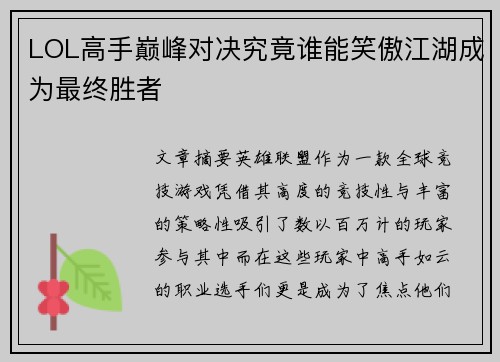 LOL高手巅峰对决究竟谁能笑傲江湖成为最终胜者

文章摘要英雄联盟作为一款全球竞技游戏凭借其高度的竞技性与丰富的策略性吸引了数以百万计的玩家参与其中而在这些玩家中高手如云的职业选手们更是成为了焦点他们